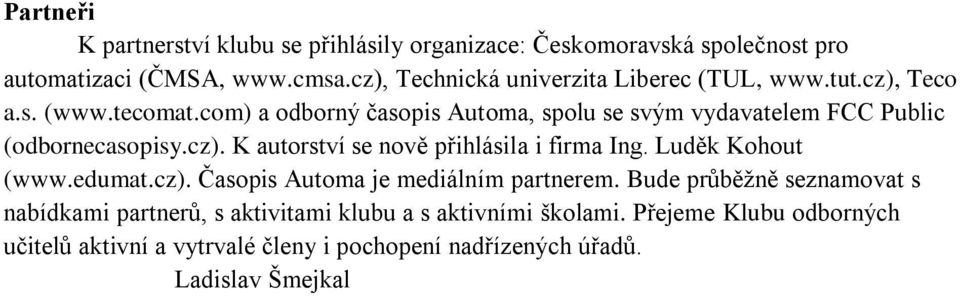 **Partneři**

K partnerství klubu se přihlásily organizace: Českomoravská společnost pro automatizaci (ČMSA, www.cmsa.cz), Technická univerzita Liberec (TUL, www.tut.cz), Teco a.s. (www.tecomat.com) a odborný časopis Automa, spolu se svým vydavatelem FCC Public (odbornecasopisy.cz). K autorství se nově přihlásila i firma Ing. Luděk Kohout (www.edumat.cz). Časopis Automa je mediálním partnerem. Bude průběžně seznamovat s nabídkami partnerů, s aktivitami klubu a s aktivními školami. Přejeme Klubu odborných učitelů aktivní a vytrvalé členy i pochopení nadřízených úřadů.

Ladislav Šmejkal